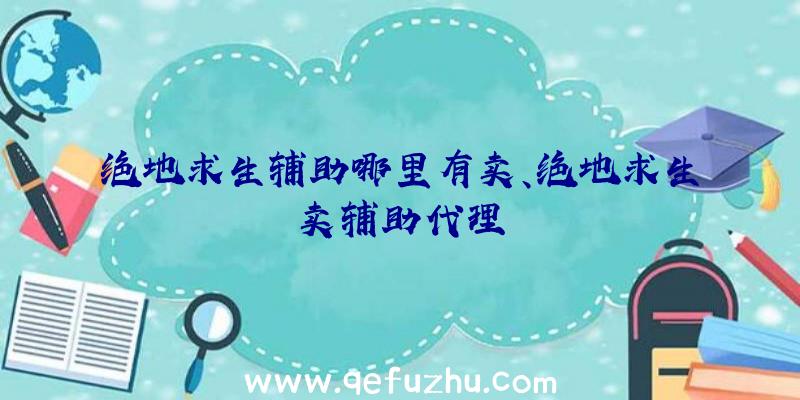 绝地求生辅助哪里有卖、绝地求生卖辅助代理

www.qefuzhu.com